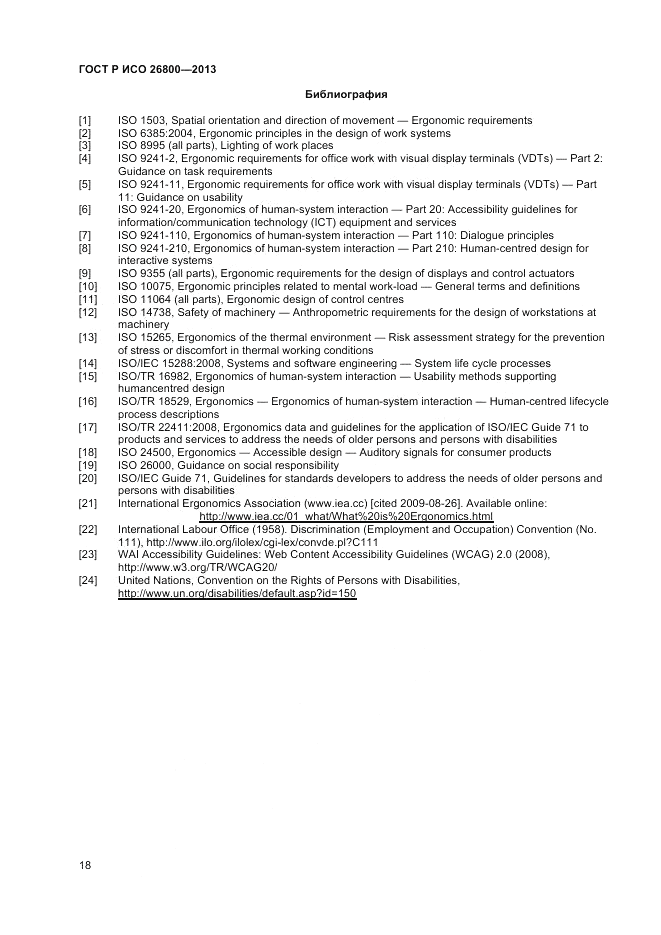 ГОСТ Р ИСО 26800—2013

Библиография

[1] ISO 1503, Spatial orientation and direction of movement — Ergonomic requirements
[2] ISO 6385:2004, Ergonomic principles in the design of work systems
[3] ISO 8995 (all parts), Lighting of work places
[4] ISO 9241-2, Ergonomic requirements for office work with visual display terminals (VDTs) — Part 2: Guidance on task requirements
[5] ISO 9241-11, Ergonomic requirements for office work with visual display terminals (VDTs) — Part 11: Guidance on usability
[6] ISO 9241-20, Ergonomics of human-system interaction — Part 20: Accessibility guidelines for information/communication technology (ICT) equipment and services
[7] ISO 9241-110, Ergonomics of human-system interaction — Part 110: Dialogue principles
[8] ISO 9241-210, Ergonomics of human-system interaction — Part 210: Human-centred design for interactive systems
[9] ISO 9355 (all parts), Ergonomic requirements for the design of displays and control actuators
[10] ISO 10075, Ergonomic principles related to mental work-load — General terms and definitions
[11] ISO 11064 (all parts), Ergonomic design of control centres
[12] ISO 14738, Safety of machinery — Anthropometric requirements for the design of workstations at machinery
[13] ISO 15265, Ergonomics of the thermal environment — Risk assessment strategy for the prevention of stress or discomfort in thermal working conditions
[14] ISO/IEC 15288:2008, Systems and software engineering — System life cycle processes
[15] ISO/TR 16982, Ergonomics of human-system interaction — Usability methods supporting humancentred design
[16] ISO/TR 18529, Ergonomics — Ergonomics of human-system interaction — Human-centred lifecycle process descriptions
[17] ISO/TR 22411:2008, Ergonomics data and guidelines for the application of ISO/IEC Guide 71 to products and services to address the needs of older persons and persons with disabilities
[18] ISO 24500, Ergonomics — Accessible design — Auditory signals for consumer products
[19] ISO 26000, Guidance on social responsibility
[20] ISO/IEC Guide 71, Guidelines for standards developers to address the needs of older persons and persons with disabilities
[21] International Ergonomics Association (www.iea.cc) [cited 2009-08-26]. Available online: http://www.iea.cc/01_what/What%20is%20Ergonomics.html
[22] International Labour Office (1958). Discrimination (Employment and Occupation) Convention (No. 111), http://www.ilo.org/ilolex/cgi-lex/convde.pl?C111
[23] WAI Accessibility Guidelines: Web Content Accessibility Guidelines (WCAG) 2.0 (2008), http://www.w3.org/TR/WCAG20/
[24] United Nations, Convention on the Rights of Persons with Disabilities, http://www.un.org/disabilities/default.asp?id=150

18